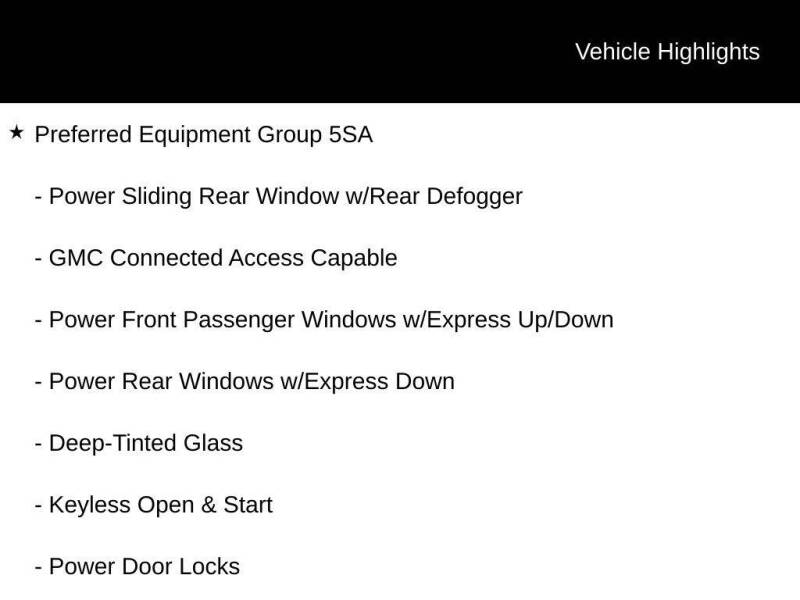 Vehicle Highlights

★ Preferred Equipment Group 5SA

- Power Sliding Rear Window w/Rear Defogger

- GMC Connected Access Capable

- Power Front Passenger Windows w/Express Up/Down

- Power Rear Windows w/Express Down

- Deep-Tinted Glass

- Keyless Open & Start

- Power Door Locks